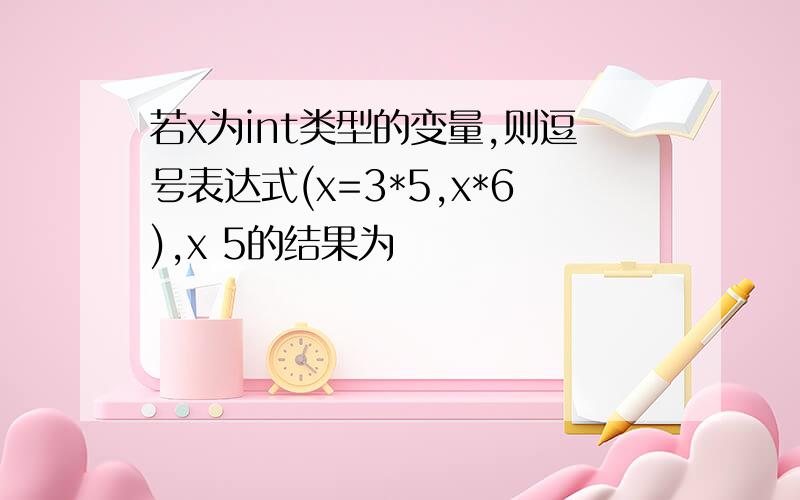 若x为int类型的变量,则逗号表达式(x=3*5,x*6),x 5的结果为